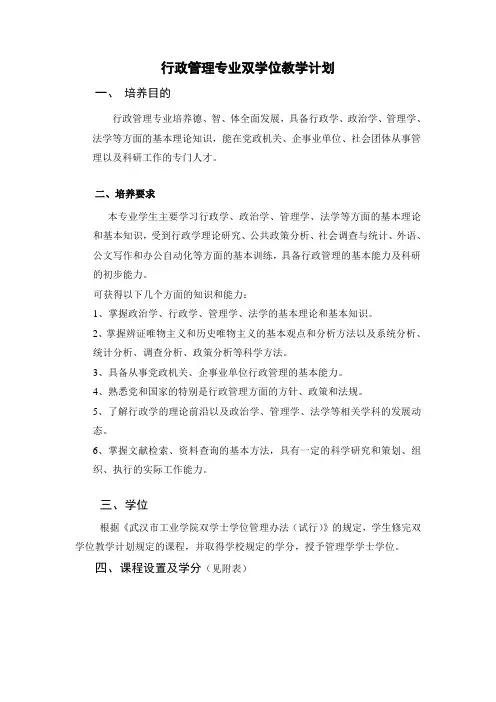 行政管理专业双学位教学计划

一、 培养目的

行政管理专业培养德、智、体全面发展，具备行政学、政治学、管理学、法学等方面的基本理论知识，能在党政机关、企事业单位、社会团体从事管理以及科研工作的专门人才。

二、培养要求

本专业学生主要学习行政学、政治学、管理学、法学等方面的基本理论和基本知识，受到行政学理论研究、公共政策分析、社会调查与统计、外语、公文写作和办公自动化等方面的基本训练，具备行政管理的基本能力及科研的初步能力。

可获得以下几个方面的知识和能力：

1、掌握政治学、行政学、管理学、法学的基本理论和基本知识。

2、掌握辨证唯物主义和历史唯物主义的基本观点和分析方法以及系统分析、统计分析、调查分析、政策分析等科学方法。

3、具备从事党政机关、企事业单位行政管理的基本能力。

4、熟悉党和国家的特别是行政管理方面的方针、政策和法规。

5、了解行政学的理论前沿以及政治学、管理学、法学等相关学科的发展动态。

6、掌握文献检索、资料查询的基本方法，具有一定的科学研究和策划、组织、执行的实际工作能力。

三、学位

根据《武汉市工业学院双学士学位管理办法（试行）》的规定，学生修完双学位教学计划规定的课程，并取得学校规定的学分，授予管理学学士学位。

四、课程设置及学分（见附表）